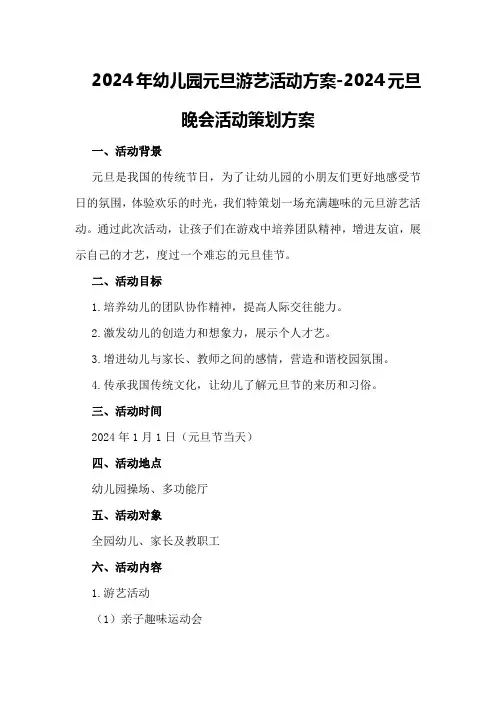 2024年幼儿园元旦游艺活动方案-2024元旦晚会活动策划方案

一、活动背景

元旦是我国的传统节日，为了让幼儿园的小朋友们更好地感受节日的氛围，体验欢乐的时光，我们特策划一场充满趣味的元旦游艺活动。通过此次活动，让孩子们在游戏中培养团队精神，增进友谊，展示自己的才艺，度过一个难忘的元旦佳节。

二、活动目标

1.培养幼儿的团队协作精神，提高人际交往能力。

2.激发幼儿的创造力和想象力，展示个人才艺。

3.增进幼儿与家长、教师之间的感情，营造和谐校园氛围。

4.传承我国传统文化，让幼儿了解元旦节的来历和习俗。

三、活动时间

2024年1月1日（元旦节当天）

四、活动地点

幼儿园操场、多功能厅

五、活动对象

全园幼儿、家长及教职工

六、活动内容

1.游艺活动

（1）亲子趣味运动会